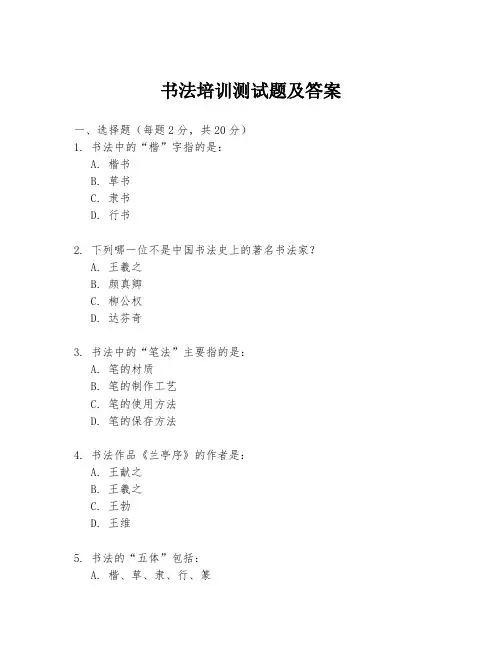 书法培训测试题及答案

一、选择题（每题2分，共20分）

1. 书法中的“楷”字指的是：
A. 楷书
B. 草书
C. 隶书
D. 行书

2. 下列哪一位不是中国书法史上的著名书法家？
A. 王羲之
B. 颜真卿
C. 柳公权
D. 达芬奇

3. 书法中的“笔法”主要指的是：
A. 笔的材质
B. 笔的制作工艺
C. 笔的使用方法
D. 笔的保存方法

4. 书法作品《兰亭序》的作者是：
A. 王献之
B. 王羲之
C. 王勃
D. 王维

5. 书法的“五体”包括：
A. 楷、草、隶、行、篆